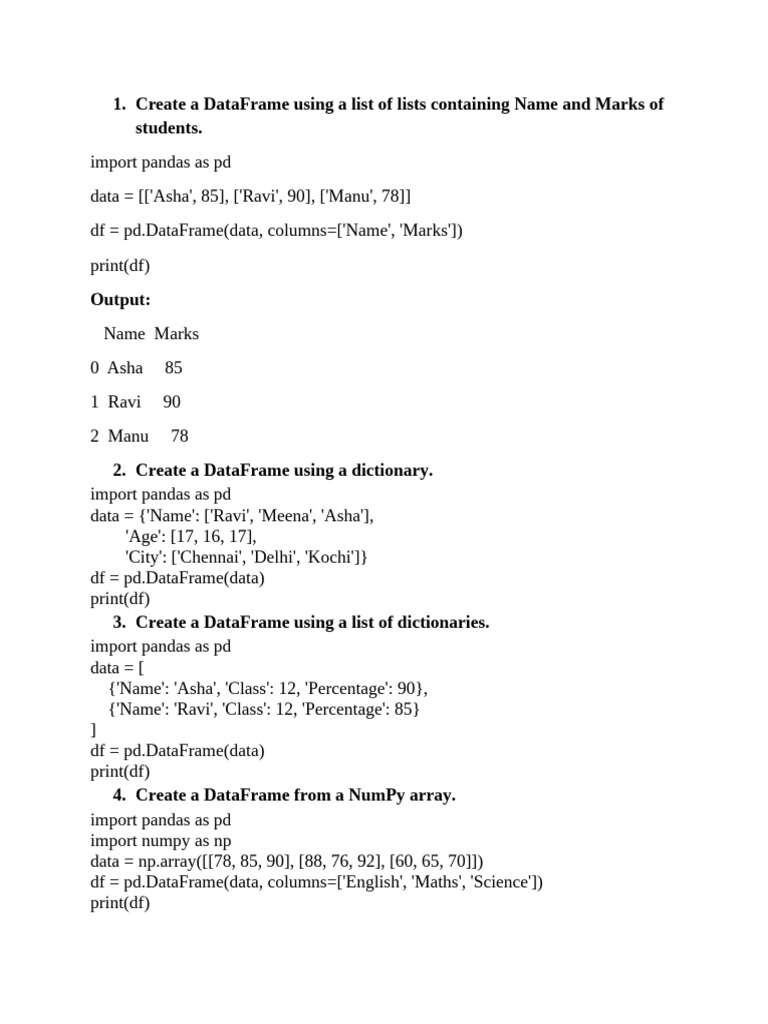 1. Create a DataFrame using a list of lists containing Name and Marks of students.

import pandas as pd

data = [['Asha', 85], ['Ravi', 90], ['Manu', 78]]

df = pd.DataFrame(data, columns=['Name', 'Marks'])

print(df)

Output:

Name Marks

0 Asha 85

1 Ravi 90

2 Manu 78

2. Create a DataFrame using a dictionary.
import pandas as pd
data = {'Name': ['Ravi', 'Meena', 'Asha'],
'Age': [17, 16, 17],
'City': ['Chennai', 'Delhi', 'Kochi']}
df = pd.DataFrame(data)
print(df)

3. Create a DataFrame using a list of dictionaries.
import pandas as pd
data = [
{'Name': 'Asha', 'Class': 12, 'Percentage': 90},
{'Name': 'Ravi', 'Class': 12, 'Percentage': 85}
]
df = pd.DataFrame(data)
print(df)

4. Create a DataFrame from a NumPy array.
import pandas as pd
import numpy as np
data = np.array([[78, 85, 90], [88, 76, 92], [60, 65, 70]])
df = pd.DataFrame(data, columns=['English', 'Maths', 'Science'])
print(df)